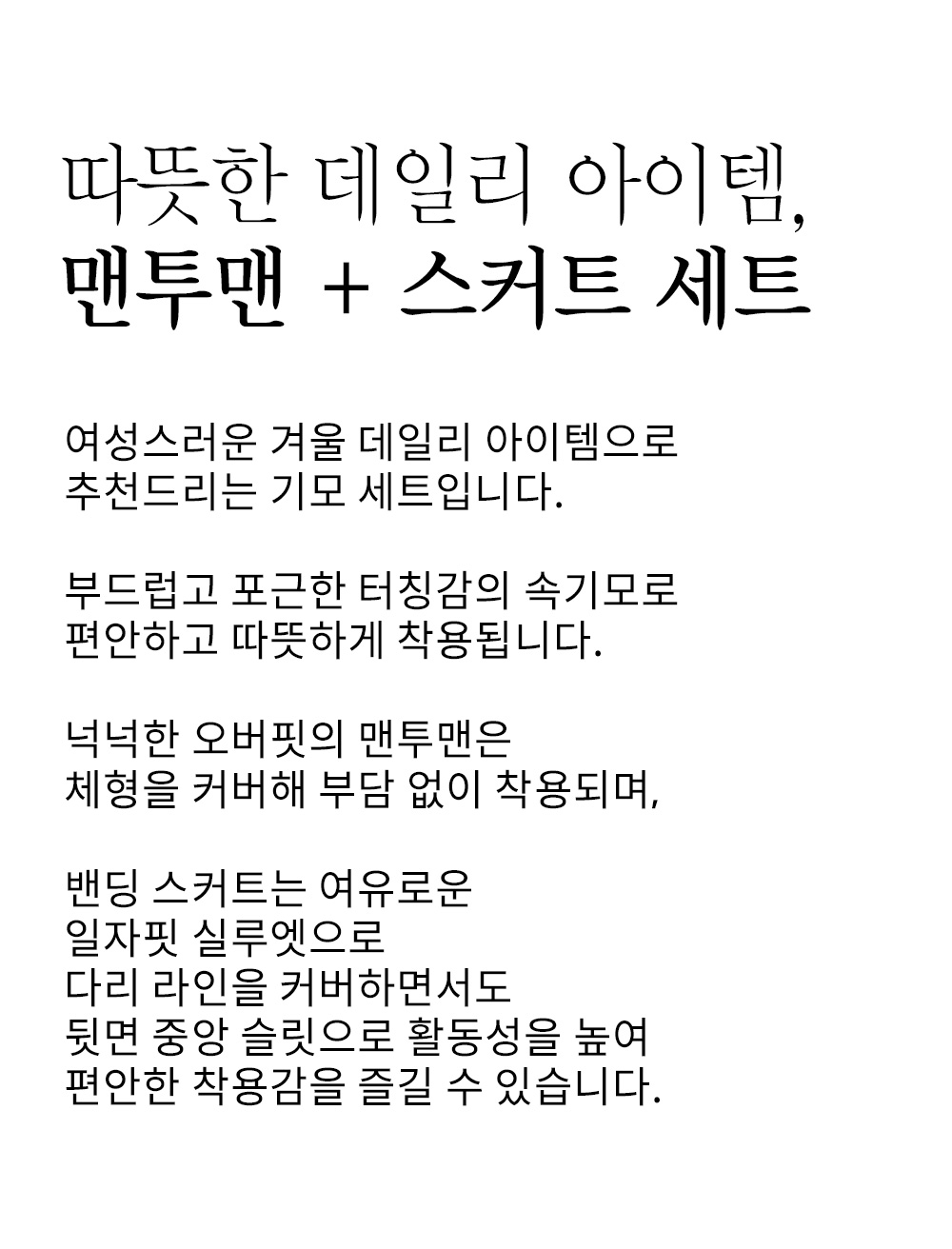 따뜻한 데일리 아이템,
맨투맨 + 스커트 세트

여성스러운 겨울 데일리 아이템으로
추천드리는 기모 세트입니다.

부드럽고 포근한 터칭감의 속기모로
편안하고 따뜻하게 착용됩니다.

넉넉한 오버핏의 맨투맨은
체형을 커버해 부담 없이 착용되며,

밴딩 스커트는 여유로운
일자핏 실루엣으로
다리 라인을 커버하면서도
뒷면 중앙 슬릿으로 활동성을 높여
편안한 착용감을 즐길 수 있습니다.